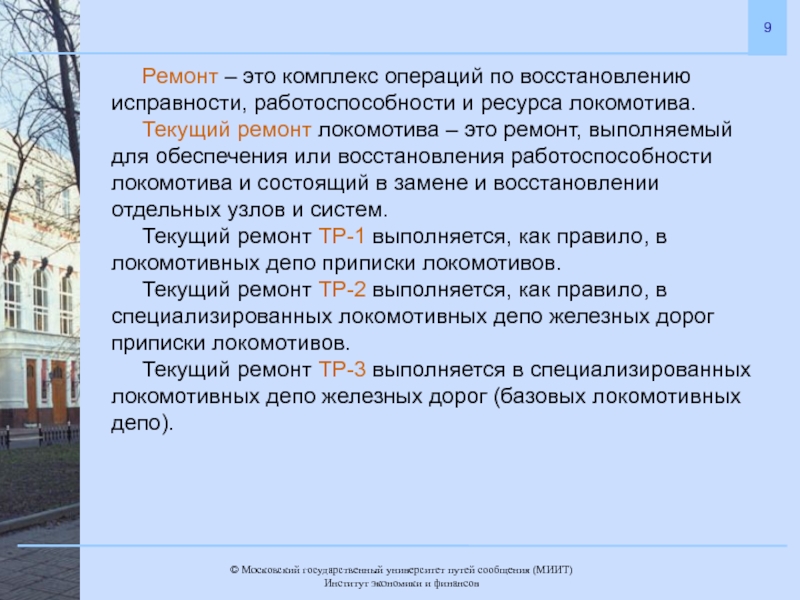 9

Ремонт – это комплекс операций по восстановлению исправности, работоспособности и ресурса локомотива.

Текущий ремонт локомотива – это ремонт, выполняемый для обеспечения или восстановления работоспособности локомотива и состоящий в замене и восстановлении отдельных узлов и систем.

Текущий ремонт ТР-1 выполняется, как правило, в локомотивных депо приписки локомотивов.

Текущий ремонт ТР-2 выполняется, как правило, в специализированных локомотивных депо железных дорог приписки локомотивов.

Текущий ремонт ТР-3 выполняется в специализированных локомотивных депо железных дорог (базовых локомотивных депо).

© Московский государственный университет путей сообщения (МИИТ)
Институт экономики и финансов